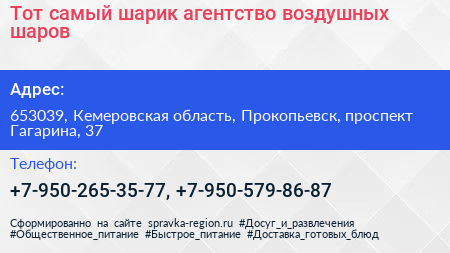 Тот самый шарик агентство воздушных шаров

Адрес:

653039, Кемеровская область, Прокопьевск, проспект Гагарина, 37

Телефон:

+7-950-265-35-77, +7-950-579-86-87

Сформированно на сайте spravka-region.ru #Досуг_и_развлечения #Общественное_питание #Быстрое_питание #Доставка_готовых_блюд